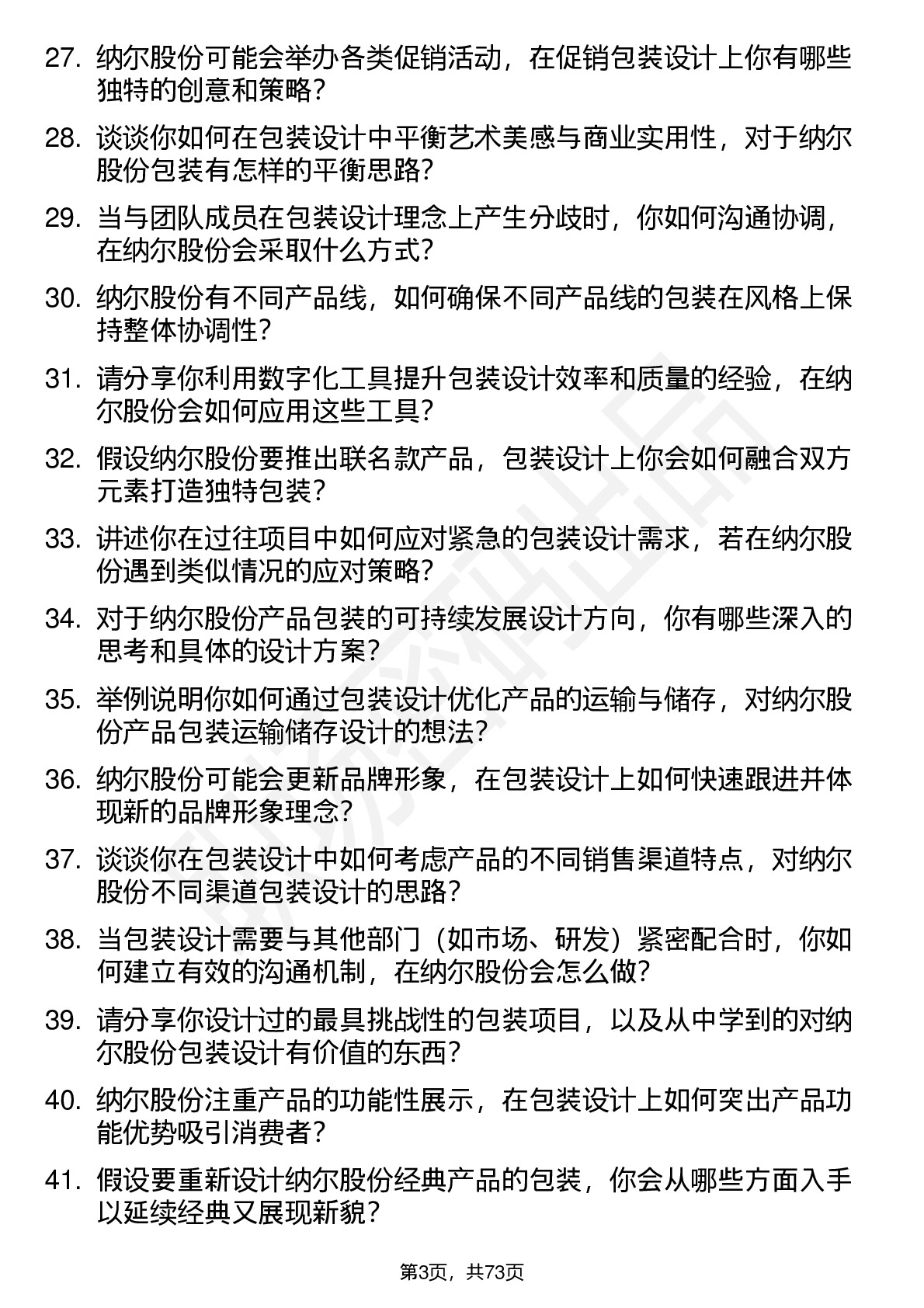 27. 纳尔股份可能会举办各类促销活动，在促销包装设计上你有哪些独特的创意和策略？

28. 谈谈你如何在包装设计中平衡艺术美感与商业实用性，对于纳尔股份包装有怎样的平衡思路？

29. 当与团队成员在包装设计理念上产生分歧时，你如何沟通协调，在纳尔股份会采取什么方式？

30. 纳尔股份有不同产品线，如何确保不同产品线的包装在风格上保持整体协调性？

31. 请分享你利用数字化工具提升包装设计效率和质量的经验，在纳尔股份会如何应用这些工具？

32. 假设纳尔股份要推出联名款产品，包装设计上你会如何融合双方元素打造独特包装？

33. 讲述你在过往项目中如何应对紧急的包装设计需求，若在纳尔股份遇到类似情况的应对策略？

34. 对于纳尔股份产品包装的可持续发展设计方向，你有哪些深入的思考和具体的设计方案？

35. 举例说明你如何通过包装设计优化产品的运输与储存，对纳尔股份产品包装运输储存设计的想法？

36. 纳尔股份可能会更新品牌形象，在包装设计上如何快速跟进并体现新的品牌形象理念？

37. 谈谈你在包装设计中如何考虑产品的不同销售渠道特点，对纳尔股份不同渠道包装设计的思路？

38. 当包装设计需要与其他部门（如市场、研发）紧密配合时，你如何建立有效的沟通机制，在纳尔股份会怎么做？

39. 请分享你设计过的最具挑战性的包装项目，以及从中学到的对纳尔股份包装设计有价值的东西？

40. 纳尔股份注重产品的功能性展示，在包装设计上如何突出产品功能优势吸引消费者？

41. 假设要重新设计纳尔股份经典产品的包装，你会从哪些方面入手以延续经典又展现新貌？

第3页，共73页